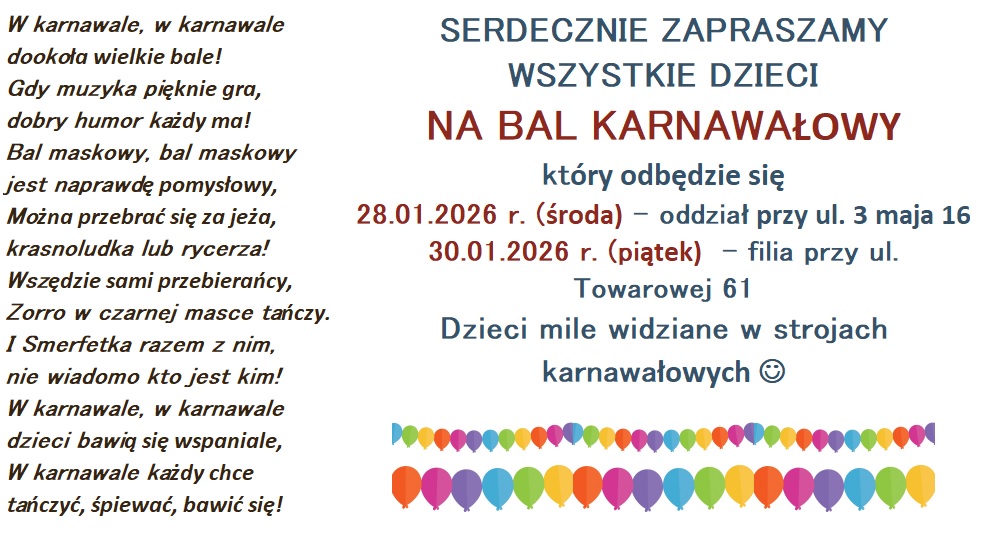 W karnawale, w karnawale
dookoła wielkie bale!
Gdy muzyka pięknie gra,
dobry humor każdy ma!
Bal maskowy, bal maskowy
jest naprawdę pomysłowy,
Można przebrać się za jeża,
krasnoludka lub rycerza!
Wszędzie sami przebierańcy,
Zorro w czarnej masce tańczy.
I Smerfetka razem z nim,
nie wiadomo kto jest kim!
W karnawale, w karnawale
dzieci bawią się wspaniale,
W karnawale każdy chce
tańczyć, śpiewać, bawić się!

SERDECZNIE ZAPRASZAMY
WSZYSTKIE DZIECI
NA BAL KARNAWAŁOWY
który odbędzie się
28.01.2026 r. (środa) – oddział przy ul. 3 maja 16
30.01.2026 r. (piątek) – filia przy ul. Towarowej 61
Dzieci mile widziane w strojach karnawałowych ☺